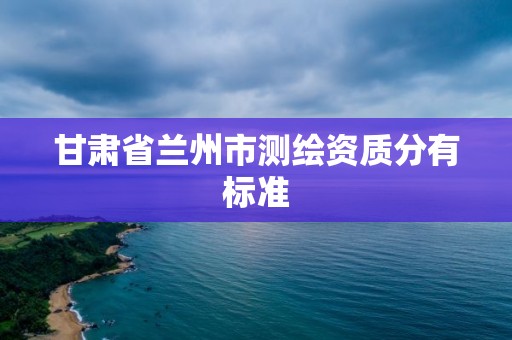 甘肃省兰州市测绘资质分有标准